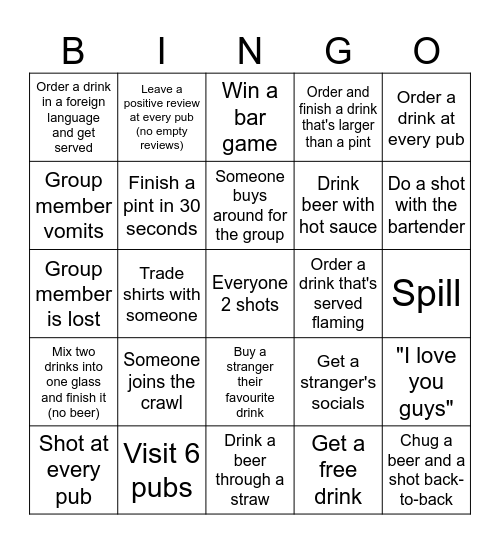 | B | I | N | G | O |
|---|---|---|---|---|
| Order a drink in a foreign language and get served | Leave a positive review at every pub (no empty reviews) | Win a bar game | Order and finish a drink that's larger than a pint | Order a drink at every pub |
| Group member vomits | Finish a pint in 30 seconds | Someone buys around for the group | Drink beer with hot sauce | Do a shot with the bartender |
| Group member is lost | Trade shirts with someone | Everyone 2 shots | Order a drink that's served flaming | Spill |
| Mix two drinks into one glass and finish it (no beer) | Someone joins the crawl | Buy a stranger their favourite drink | Get a stranger's socials | "I love you guys" |
| Shot at every pub | Visit 6 pubs | Drink a beer through a straw | Get a free drink | Chug a beer and a shot back-to-back |